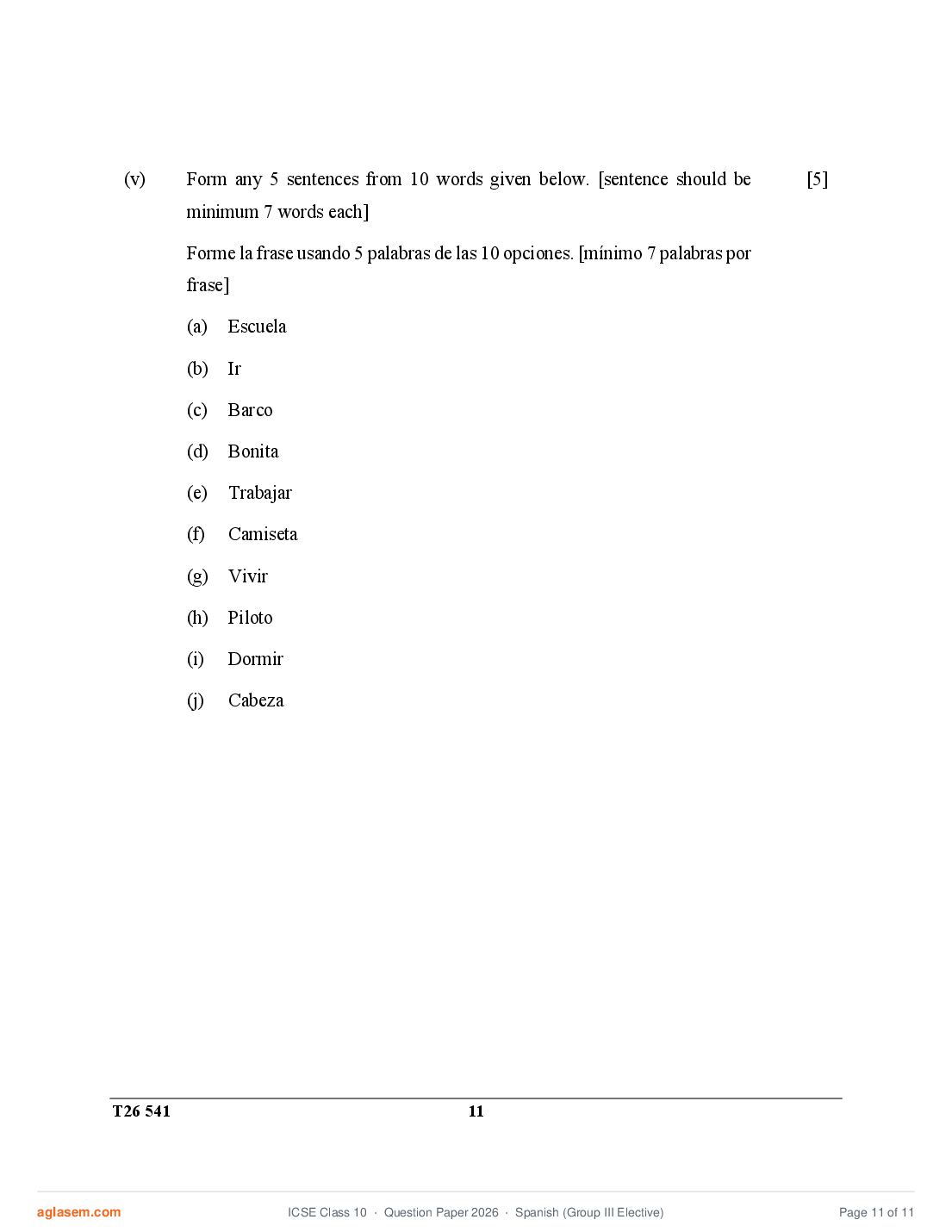 (v) Form any 5 sentences from 10 words given below. [sentence should be minimum 7 words each] [5]

Forme la frase usando 5 palabras de las 10 opciones. [mínimo 7 palabras por frase]

(a) Escuela

(b) Ir

(c) Barco

(d) Bonita

(e) Trabajar

(f) Camiseta

(g) Vivir

(h) Piloto

(i) Dormir

(j) Cabeza

T26 541 11

aglasem.com ICSE Class 10 · Question Paper 2026 · Spanish (Group III Elective) Page 11 of 11